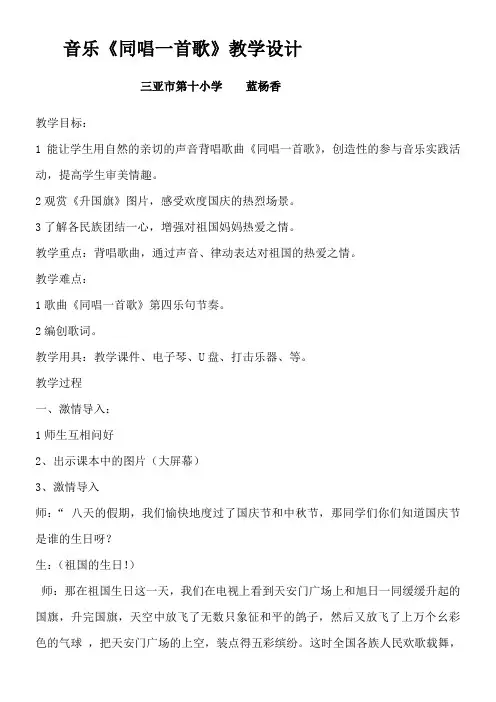 音乐《同唱一首歌》教学设计

三亚市第十小学　　蓝杨香

教学目标：

1 能让学生用自然的亲切的声音背唱歌曲《同唱一首歌》，创造性的参与音乐实践活动，提高学生审美情趣。

2 观赏《升国旗》图片，感受欢度国庆的热烈场景。

3 了解各民族团结一心，增强对祖国妈妈热爱之情。

教学重点：背唱歌曲，通过声音、律动表达对祖国的热爱之情。

教学难点：

1 歌曲《同唱一首歌》第四乐句节奏。

2 编创歌词。

教学用具：教学课件、电子琴、U 盘、打击乐器、等。

教学过程

一、激情导入：

1 师生互相问好

2、出示课本中的图片（大屏幕）

3、激情导入

师：“ 八天的假期，我们愉快地度过了国庆节和中秋节，那同学们你们知道国庆节是谁的生日呀？

生：（祖国的生日！）

师：那在祖国生日这一天，我们在电视上看到天安门广场上和旭日一同缓缓升起的国旗，升完国旗，天空中放飞了无数只象征和平的鸽子，然后又放飞了上万个幺彩色的气球 ，把天安门广场的上空，装点得五彩缤纷。这时全国各族人民欢歌载舞，